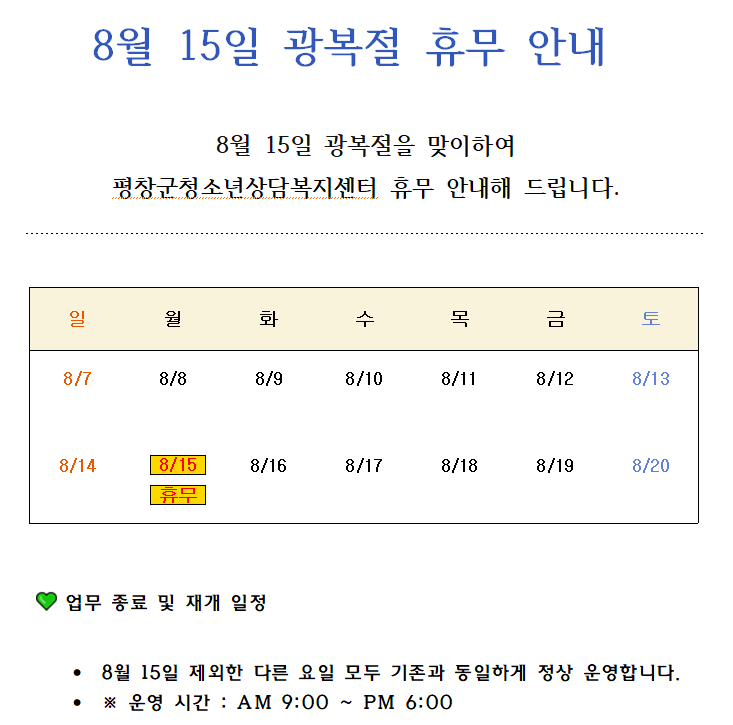 8월 15일 광복절 휴무 안내

8월 15일 광복절을 맞이하여
평창군청소년상담복지센터 휴무 안내해 드립니다.

| 일 | 월 | 화 | 수 | 목 | 금 | 토 |
|---|---|---|---|---|---|---|
| 8/7 | 8/8 | 8/9 | 8/10 | 8/11 | 8/12 | 8/13 |
| 8/14 | 8/15 휴무 | 8/16 | 8/17 | 8/18 | 8/19 | 8/20 |

업무 종료 및 재개 일정

• 8월 15일 제외한 다른 요일 모두 기존과 동일하게 정상 운영합니다.
• ※ 운영 시간 : AM 9:00 ~ PM 6:00